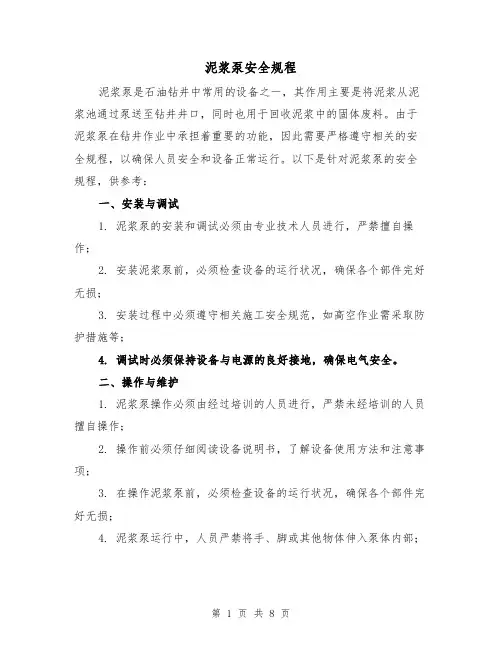 泥浆泵安全规程

泥浆泵是石油钻井中常用的设备之一，其作用主要是将泥浆从泥浆池通过泵送至钻井井口，同时也用于回收泥浆中的固体废料。由于泥浆泵在钻井作业中承担着重要的功能，因此需要严格遵守相关的安全规程，以确保人员安全和设备正常运行。以下是针对泥浆泵的安全规程，供参考：

一、安装与调试

1. 泥浆泵的安装和调试必须由专业技术人员进行，严禁擅自操作；

2. 安装泥浆泵前，必须检查设备的运行状况，确保各个部件完好无损；

3. 安装过程中必须遵守相关施工安全规范，如高空作业需采取防护措施等；

4. 调试时必须保持设备与电源的良好接地，确保电气安全。

二、操作与维护

1. 泥浆泵操作必须由经过培训的人员进行，严禁未经培训的人员擅自操作；

2. 操作前必须仔细阅读设备说明书，了解设备使用方法和注意事项；

3. 在操作泥浆泵前，必须检查设备的运行状况，确保各个部件完好无损；

4. 泥浆泵运行中，人员严禁将手、脚或其他物体伸入泵体内部；

第 1 页 共 8 页